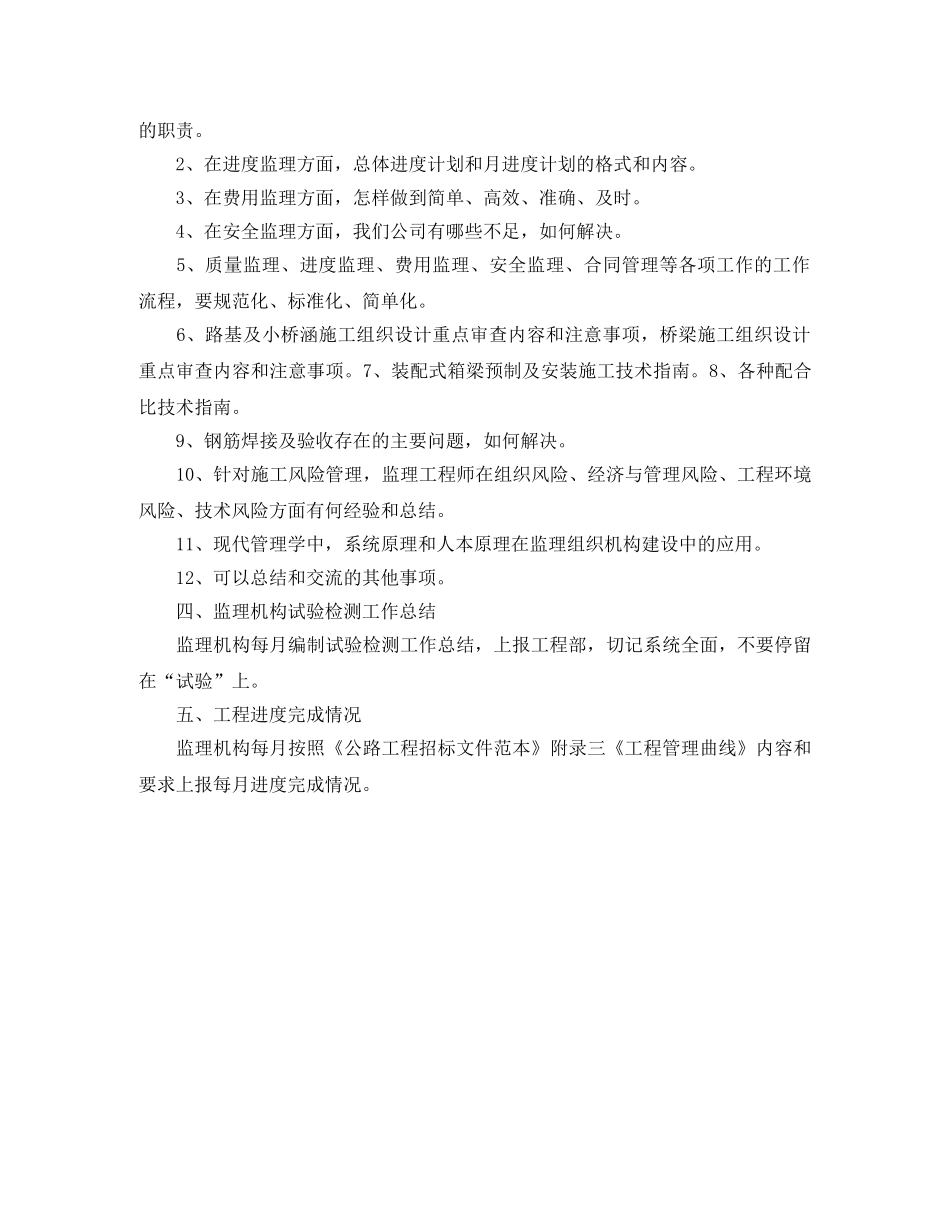 的职责。

2、在进度监理方面，总体进度计划和月进度计划的格式和内容。

3、在费用监理方面，怎样做到简单、高效、准确、及时。

4、在安全监理方面，我们公司有哪些不足，如何解决。

5、质量监理、进度监理、费用监理、安全监理、合同管理等各项工作的工作流程，要规范化、标准化、简单化。

6、路基及小桥涵施工组织设计重点审查内容和注意事项，桥梁施工组织设计重点审查内容和注意事项。7、装配式箱梁预制及安装施工技术指南。8、各种配合比技术指南。

9、钢筋焊接及验收存在的主要问题，如何解决。

10、针对施工风险管理，监理工程师在组织风险、经济与管理风险、工程环境风险、技术风险方面有何经验和总结。

11、现代管理学中，系统原理和人本原理在监理组织机构建设中的应用。

12、可以总结和交流的其他事项。

四、监理机构试验检测工作总结

监理机构每月编制试验检测工作总结，上报工程部，切记系统全面，不要停留在“试验”上。

五、工程进度完成情况

监理机构每月按照《公路工程招标文件范本》附录三《工程管理曲线》内容和要求上报每月进度完成情况。